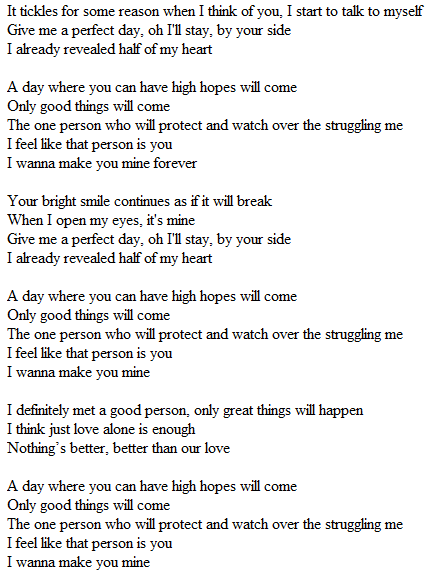 It tickles for some reason when I think of you, I start to talk to myself
Give me a perfect day, oh I'll stay, by your side
I already revealed half of my heart

A day where you can have high hopes will come
Only good things will come
The one person who will protect and watch over the struggling me
I feel like that person is you
I wanna make you mine forever

Your bright smile continues as if it will break
When I open my eyes, it's mine
Give me a perfect day, oh I'll stay, by your side
I already revealed half of my heart

A day where you can have high hopes will come
Only good things will come
The one person who will protect and watch over the struggling me
I feel like that person is you
I wanna make you mine

I definitely met a good person, only great things will happen
I think just love alone is enough
Nothing's better, better than our love

A day where you can have high hopes will come
Only good things will come
The one person who will protect and watch over the struggling me
I feel like that person is you
I wanna make you mine